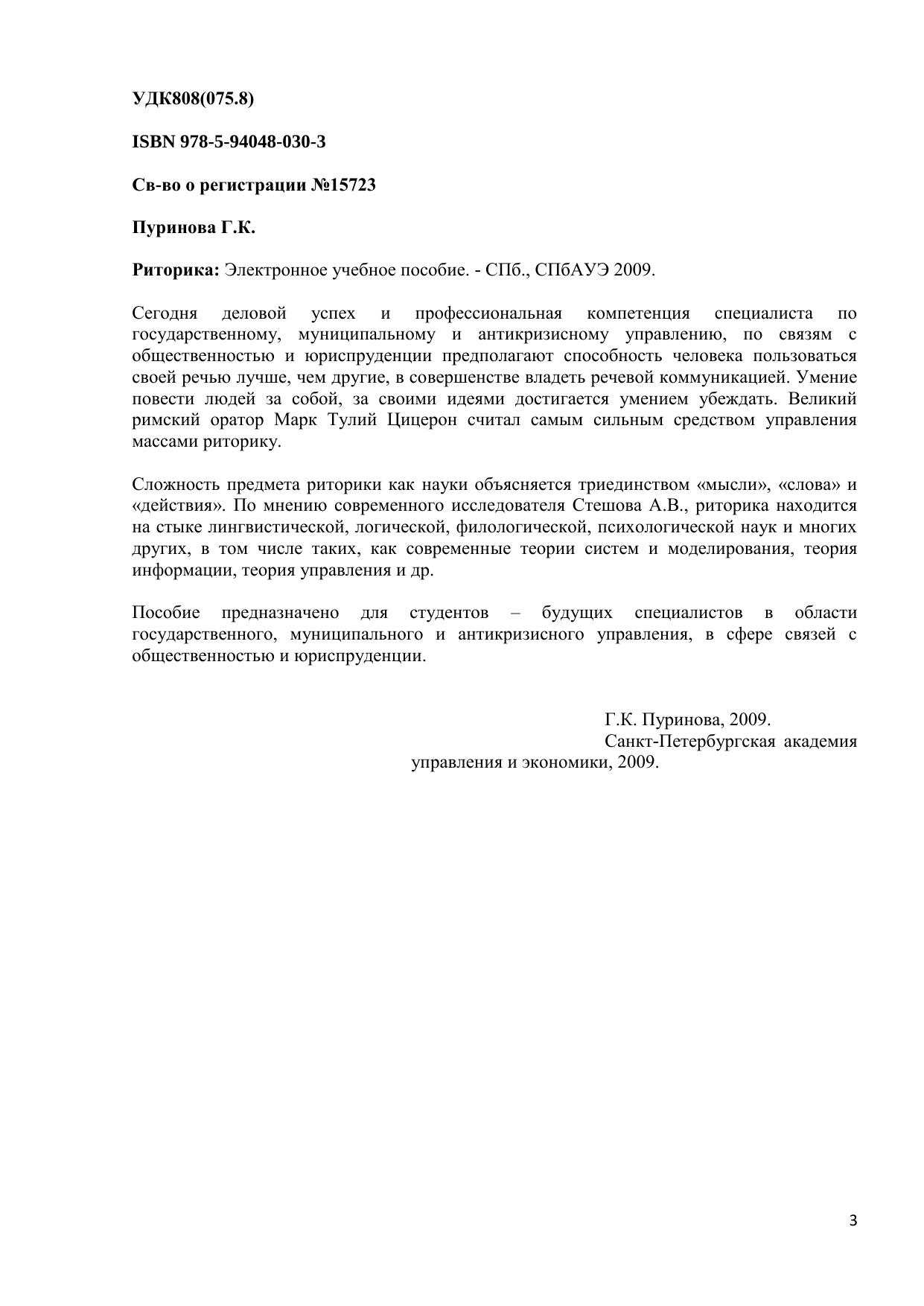 УДК808(075.8)

ISBN 978-5-94048-030-3

Св-во о регистрации №15723

Пуринова Г.К.

Риторика: Электронное учебное пособие. - СПб., СПбАУЭ 2009.

Сегодня деловой успех и профессиональная компетенция специалиста по государственному, муниципальному и антикризисному управлению, по связям с общественностью и юриспруденции предполагают способность человека пользоваться своей речью лучше, чем другие, в совершенстве владеть речевой коммуникацией. Умение повести людей за собой, за своими идеями достигается умением убеждать. Великий римский оратор Марк Тулий Цицерон считал самым сильным средством управления массами риторику.

Сложность предмета риторики как науки объясняется триединством «мысли», «слова» и «действия». По мнению современного исследователя Стешова А.В., риторика находится на стыке лингвистической, логической, филологической, психологической наук и многих других, в том числе таких, как современные теории систем и моделирования, теория информации, теория управления и др.

Пособие предназначено для студентов – будущих специалистов в области государственного, муниципального и антикризисного управления, в сфере связей с общественностью и юриспруденции.

Г.К. Пуринова, 2009.
Санкт-Петербургская академия управления и экономики, 2009.

3